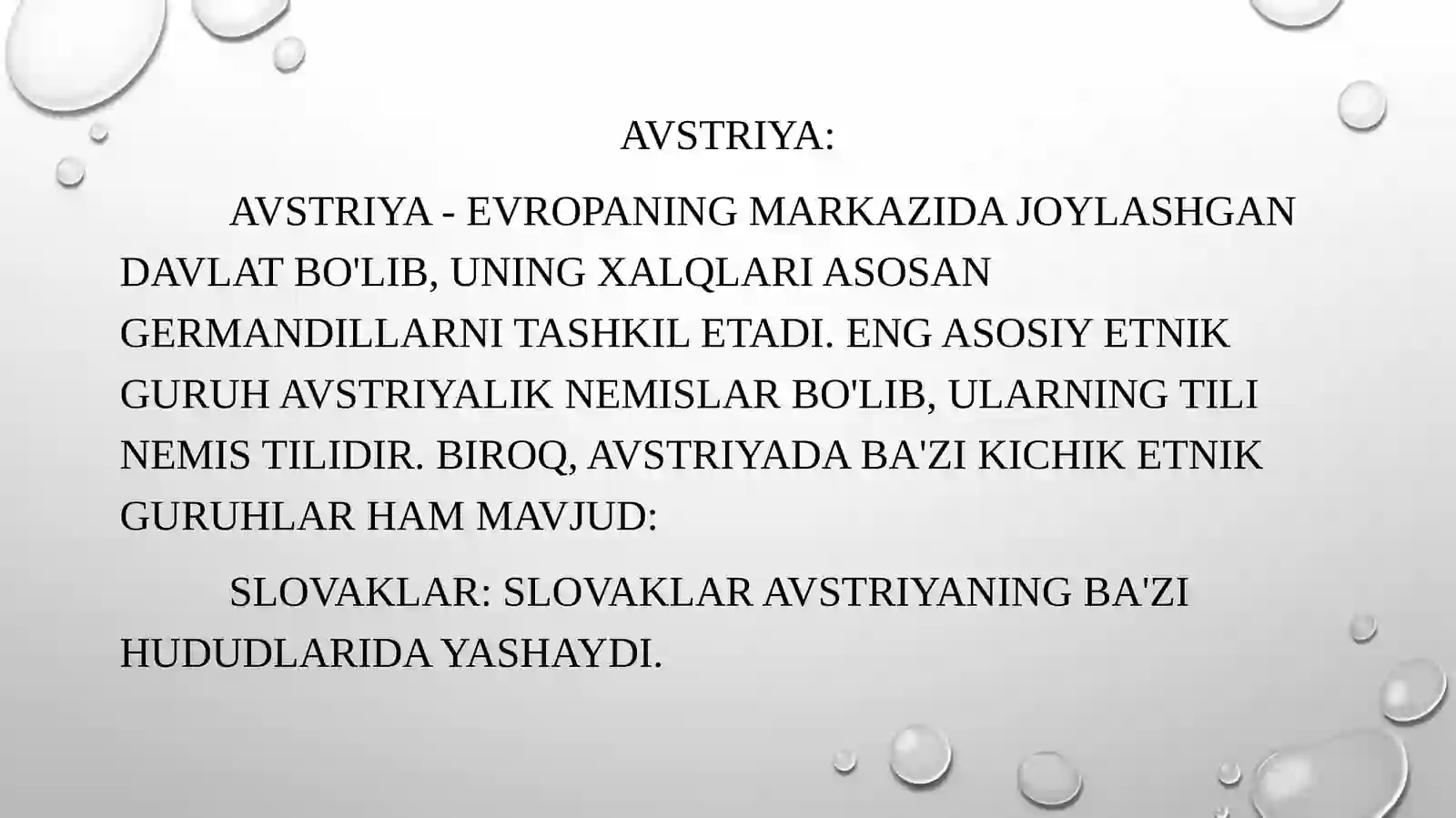 AVSTRIYA:

AVSTRIYA - EVROPANING MARKAZIDA JOYLASHGAN DAVLAT BO'LIB, UNING XALQLARI ASOSAN GERMANDILLARNI TASHKIL ETADI. ENG ASOSIY ETNIK GURUH AVSTRIYALIK NEMISLAR BO'LIB, ULARNING TILI NEMIS TILIDIR. BIROQ, AVSTRIYADA BA'ZI KICHIK ETNIK GURUHLAR HAM MAVJUD:

SLOVAKLAR: SLOVAKLAR AVSTRIYANING BA'ZI HUDUDLARIDA YASHAYDI.